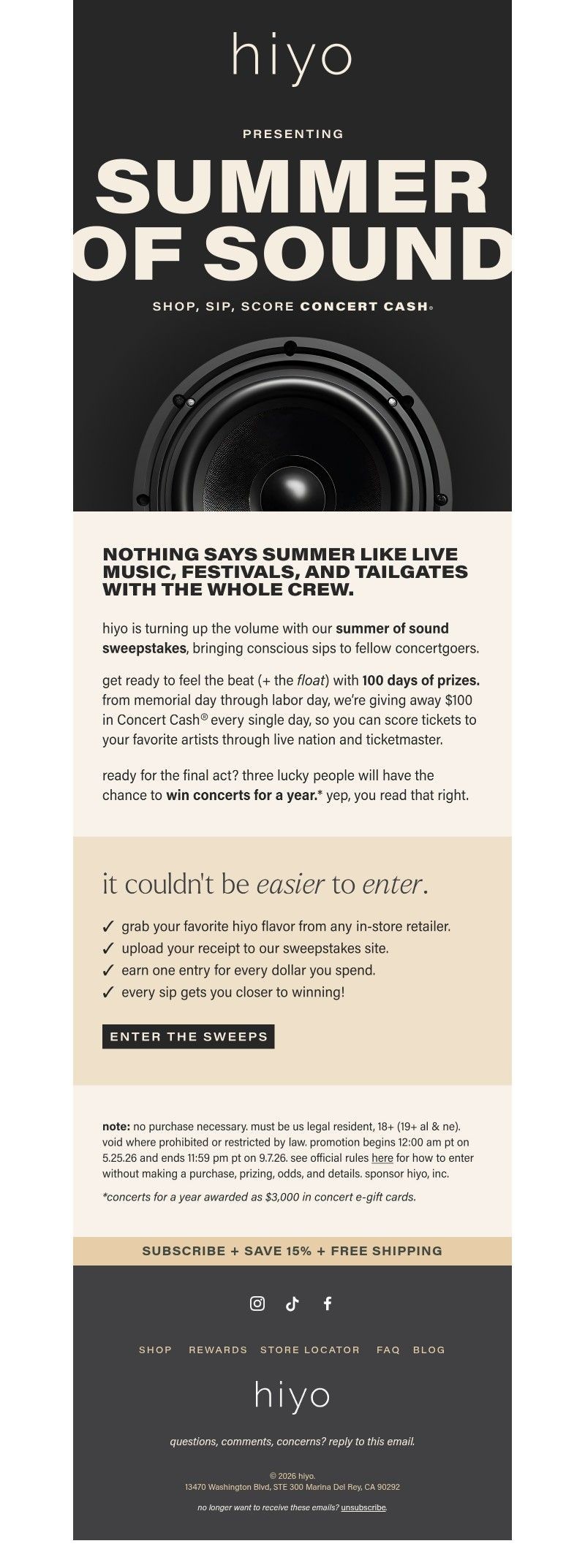 hiyo

PRESENTING

SUMMER OF SOUND

SHOP, SIP, SCORE CONCERT CASH®

NOTHING SAYS SUMMER LIKE LIVE MUSIC, FESTIVALS, AND TAILGATES WITH THE WHOLE CREW.

hiyo is turning up the volume with our summer of sound sweepstakes, bringing conscious sips to fellow concertgoers.

get ready to feel the beat (+ the float) with 100 days of prizes. from memorial day through labor day, we're giving away $100 in Concert Cash® every single day, so you can score tickets to your favorite artists through live nation and ticketmaster.

ready for the final act? three lucky people will have the chance to win concerts for a year.* yep, you read that right.

it couldn't be easier to enter.

✓ grab your favorite hiyo flavor from any in-store retailer.
✓ upload your receipt to our sweepstakes site.
✓ earn one entry for every dollar you spend.
✓ every sip gets you closer to winning!

ENTER THE SWEEPS

note: no purchase necessary. must be us legal resident, 18+ (19+ al & ne). void where prohibited or restricted by law. promotion begins 12:00 am pt on 5.25.26 and ends 11:59 pm pt on 9.7.26. see official rules here for how to enter without making a purchase, prizing, odds, and details. sponsor hiyo, inc.

*concerts for a year awarded as $3,000 in concert e-gift cards.

SUBSCRIBE + SAVE 15% + FREE SHIPPING

SHOP REWARDS STORE LOCATOR FAQ BLOG

hiyo

questions, comments, concerns? reply to this email.

© 2026 hiyo.
13470 Washington Blvd, STE 300 Marina Del Rey, CA 90292

no longer want to receive these emails? unsubscribe.